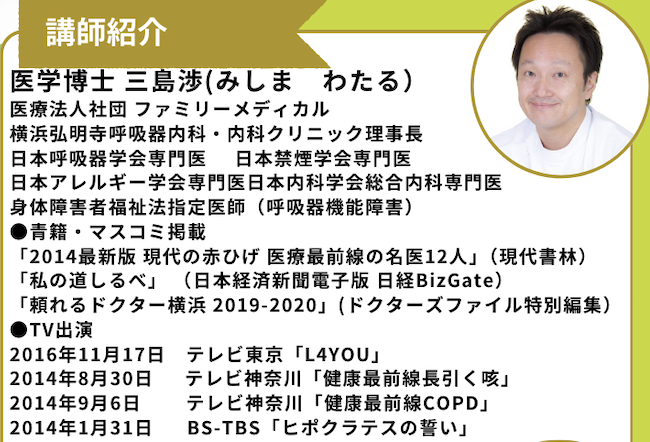 講師紹介

医学博士 三島渉(みしま　わたる)
医療法人社団 ファミリーメディカル
横浜弘明寺呼吸器内科・内科クリニック理事長
日本呼吸器学会専門医　日本禁煙学会専門医
日本アレルギー学会専門医日本内科学会総合内科専門医
身体障害者福祉法指定医師（呼吸器機能障害）
●青籍・マスコミ掲載
「2014最新版 現代の赤ひげ 医療最前線の名医12人」（現代書林）
「私の道しるべ」（日本経済新聞電子版 日経BizGate）
「頼れるドクター横浜 2019-2020」(ドクターズファイル特別編集)
●TV出演
2016年11月17日　テレビ東京「L4YOU」
2014年8月30日　テレビ神奈川「健康最前線長引く咳」
2014年9月6日　テレビ神奈川「健康最前線COPD」
2014年1月31日　BS-TBS「ヒポクラテスの誓い」